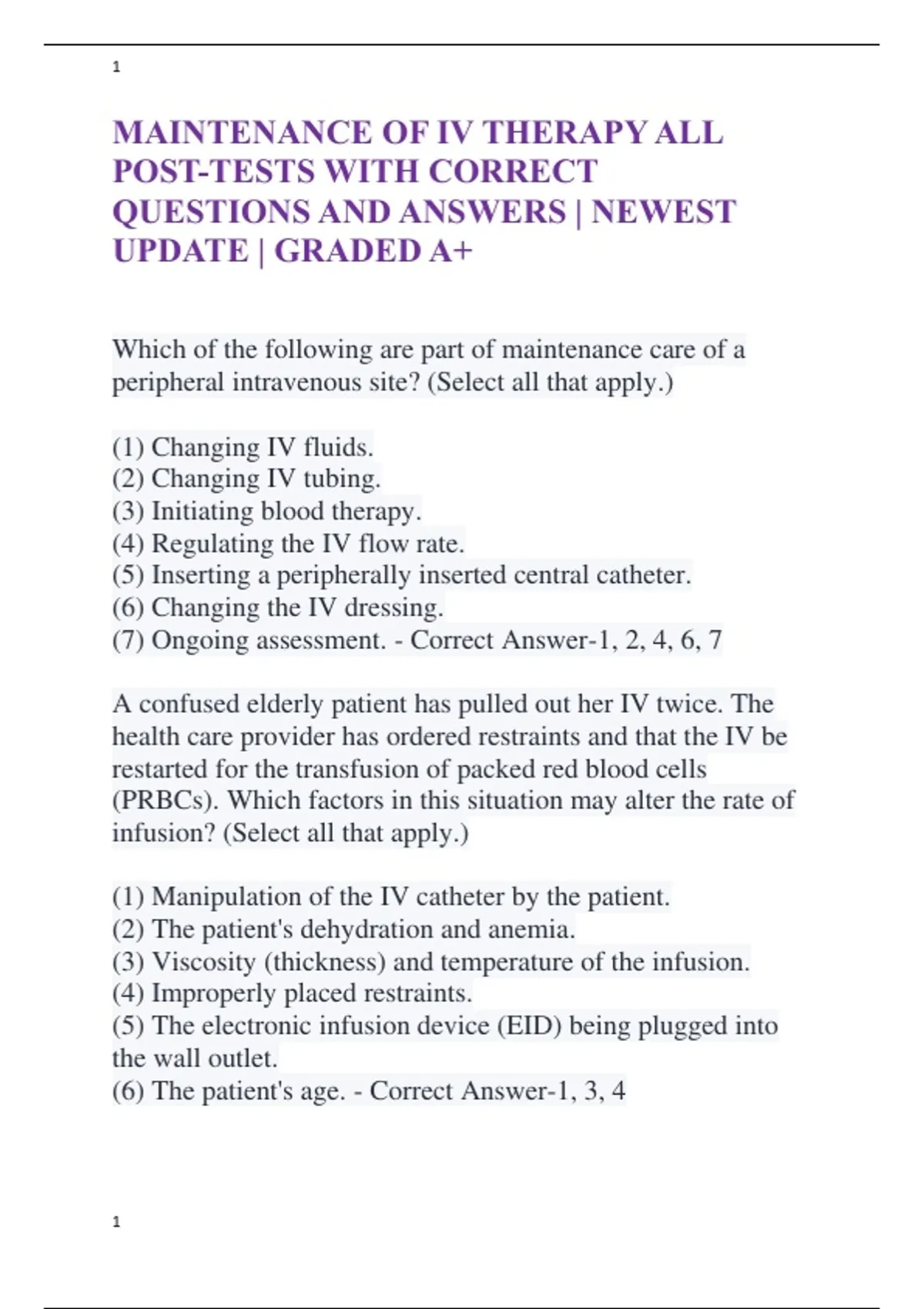 1

MAINTENANCE OF IV THERAPY ALL POST-TESTS WITH CORRECT QUESTIONS AND ANSWERS | NEWEST UPDATE | GRADED A+

Which of the following are part of maintenance care of a peripheral intravenous site? (Select all that apply.)

(1) Changing IV fluids.
(2) Changing IV tubing.
(3) Initiating blood therapy.
(4) Regulating the IV flow rate.
(5) Inserting a peripherally inserted central catheter.
(6) Changing the IV dressing.
(7) Ongoing assessment. - Correct Answer-1, 2, 4, 6, 7

A confused elderly patient has pulled out her IV twice. The health care provider has ordered restraints and that the IV be restarted for the transfusion of packed red blood cells (PRBCs). Which factors in this situation may alter the rate of infusion? (Select all that apply.)

(1) Manipulation of the IV catheter by the patient.
(2) The patient's dehydration and anemia.
(3) Viscosity (thickness) and temperature of the infusion.
(4) Improperly placed restraints.
(5) The electronic infusion device (EID) being plugged into the wall outlet.
(6) The patient's age. - Correct Answer-1, 3, 4

1